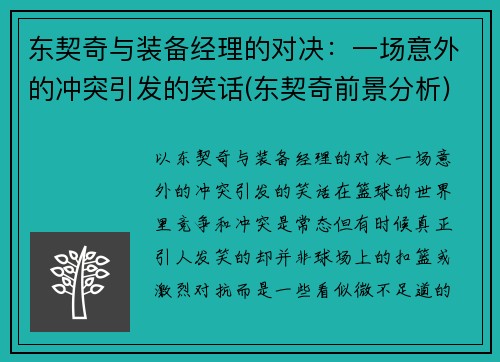 东契奇与装备经理的对决：一场意外的冲突引发的笑话(东契奇前景分析)

以东契奇与装备经理的对决一场意外的冲突引发的笑话在篮球的世界里竞争和冲突是常态但有时候真正引人发笑的却并非球场上的扣篮或激烈对抗而是一些看似微不足道的